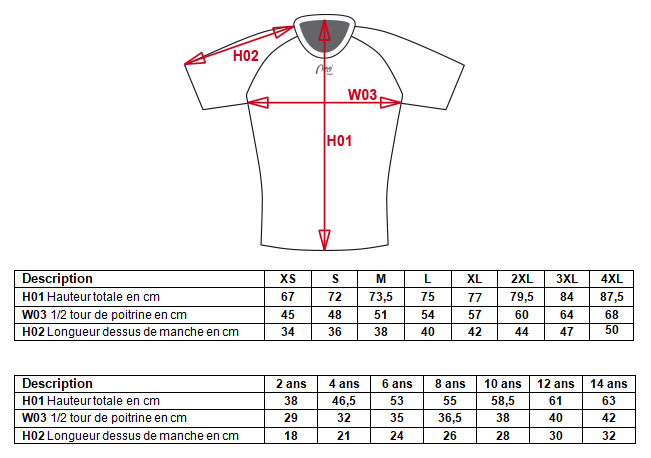 H02

W03

H01

| Description | XS | S | M | L | XL | 2XL | 3XL | 4XL |
|---|---|---|---|---|---|---|---|---|
| H01 Hauteur totale en cm | 67 | 72 | 73,5 | 75 | 77 | 79,5 | 84 | 87,5 |
| W03 1/2 tour de poitrine en cm | 45 | 48 | 51 | 54 | 57 | 60 | 64 | 68 |
| H02 Longueur dessus de manche en cm | 34 | 36 | 38 | 40 | 42 | 44 | 47 | 50 |

| Description | 2 ans | 4 ans | 6 ans | 8 ans | 10 ans | 12 ans | 14 ans |
|---|---|---|---|---|---|---|---|
| H01 Hauteur totale en cm | 38 | 46,5 | 53 | 55 | 58,5 | 61 | 63 |
| W03 1/2 tour de poitrine en cm | 29 | 32 | 35 | 36,5 | 38 | 40 | 42 |
| H02 Longueur dessus de manche en cm | 18 | 21 | 24 | 26 | 28 | 30 | 32 |